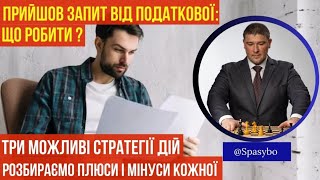 ПРИЙШОВ ЗАПИТ ВІД ПОДАТКОВОЇ:
ЩО РОБИТИ ?

ТРИ МОЖЛИВІ СТРАТЕГІЇ ДІЙ

РОЗБИРАЄМО ПЛЮСИ І МІНУСИ КОЖНОЇ

@Spasybo